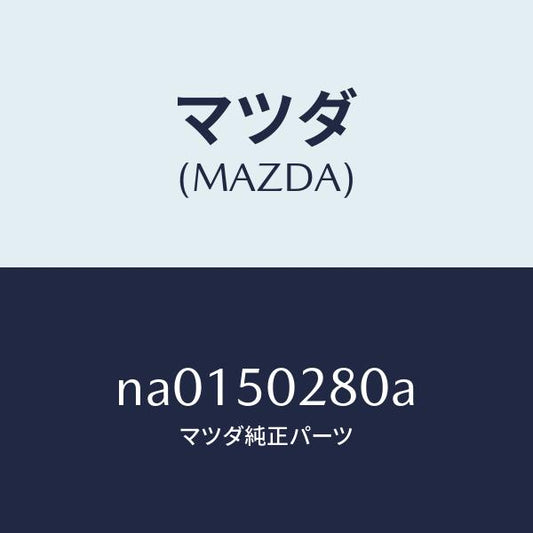 マツダ
(MAZDA)

na0150280a
マツダ純正パーツ